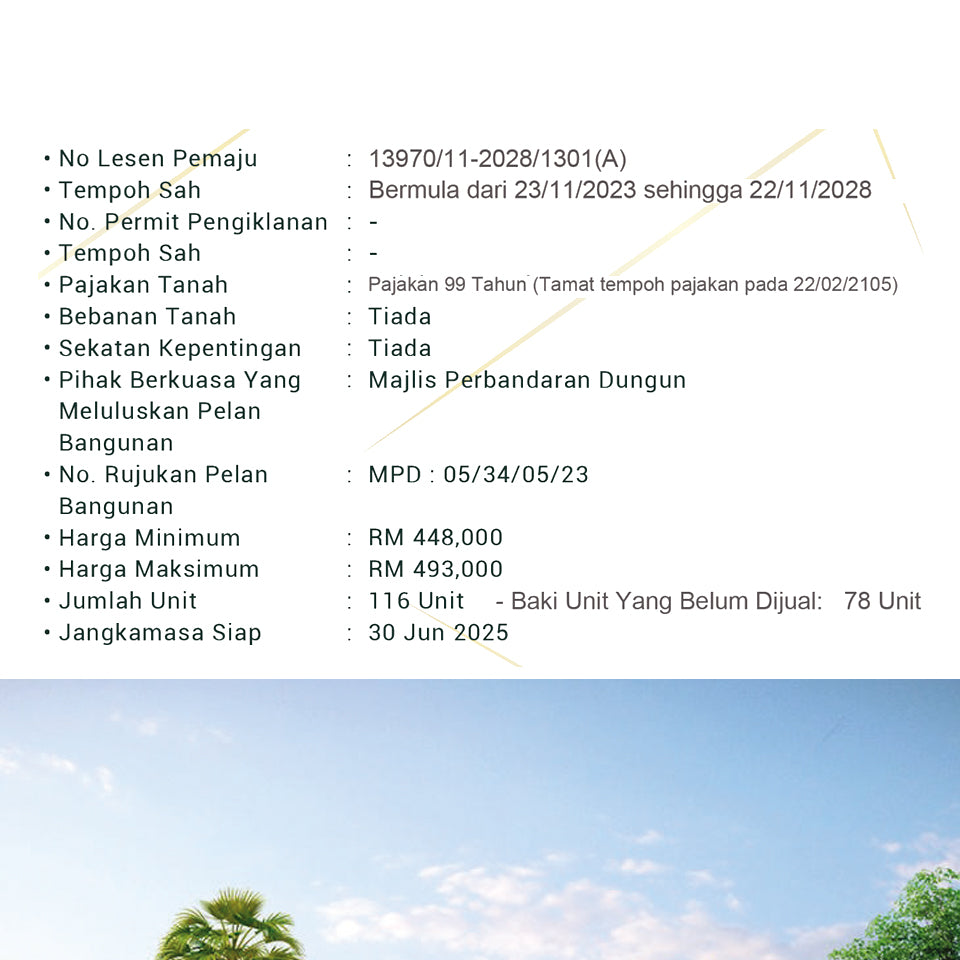 • No Lesen Pemaju : 13970/11-2028/1301(A)
• Tempoh Sah : Bermula dari 23/11/2023 sehingga 22/11/2028
• No. Permit Pengiklanan : -
• Tempoh Sah : -
• Pajakan Tanah : Pajakan 99 Tahun (Tamat tempoh pajakan pada 22/02/2105)
• Bebanan Tanah : Tiada
• Sekatan Kepentingan : Tiada
• Pihak Berkuasa Yang Meluluskan Pelan Bangunan : Majlis Perbandaran Dungun
• No. Rujukan Pelan Bangunan : MPD : 05/34/05/23
• Harga Minimum : RM 448,000
• Harga Maksimum : RM 493,000
• Jumlah Unit : 116 Unit - Baki Unit Yang Belum Dijual: 78 Unit
• Jangkamasa Siap : 30 Jun 2025